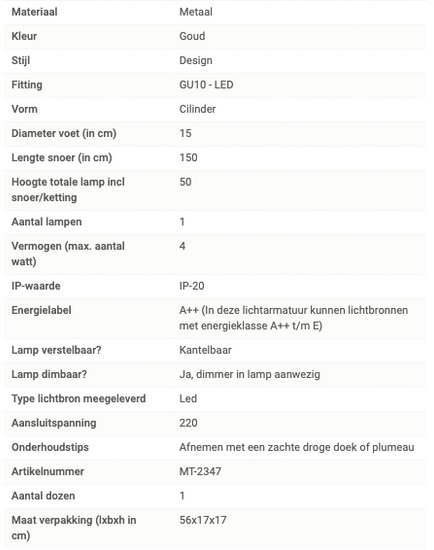 | Materiaal | Metaal |
|---|---|
| Kleur | Goud |
| Stijl | Design |
| Fitting | GU10 - LED |
| Vorm | Cilinder |
| Diameter voet (in cm) | 15 |
| Lengte snoer (in cm) | 150 |
| Hoogte totale lamp incl snoer/ketting | 50 |
| Aantal lampen | 1 |
| Vermogen (max. aantal watt) | 4 |
| IP-waarde | IP-20 |
| Energielabel | A++ (In deze lichtarmatuur kunnen lichtbronnen met energieklasse A++ t/m E) |
| Lamp verstelbaar? | Kantelbaar |
| Lamp dimbaar? | Ja, dimmer in lamp aanwezig |
| Type lichtbron meegeleverd | Led |
| Aansluitspanning | 220 |
| Onderhoudstips | Afnemen met een zachte droge doek of plumeau |
| Artikelnummer | MT-2347 |
| Aantal dozen | 1 |
| Maat verpakking (lxbxh in cm) | 56x17x17 |